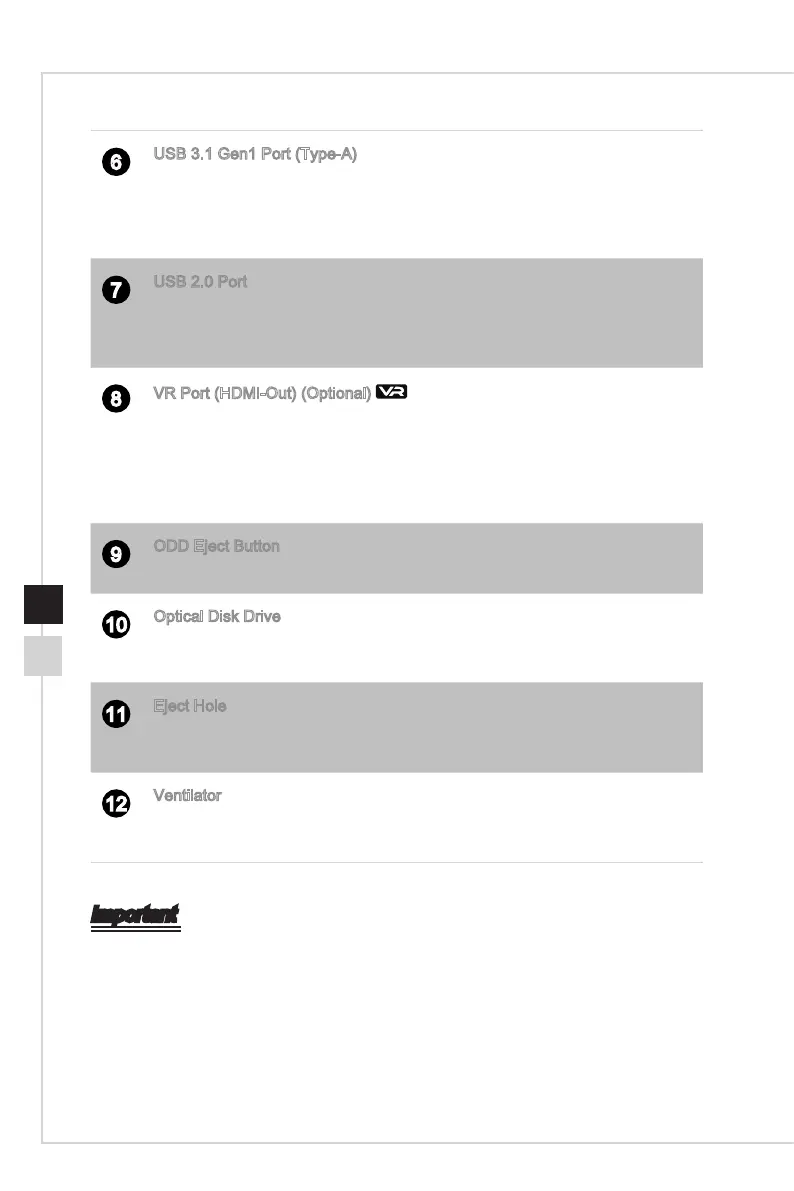 6 USB 3.1 Gen1 Port (Type-A)

7 USB 2.0 Port

8 VR Port (HDMI-Out) (Optional) VR

9 ODD Eject Button

10 Optical Disk Drive

11 Eject Hole

12 Ventilator

Important